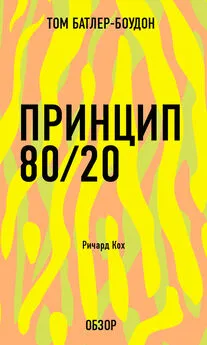 ТОМ БАТЛЕР-БОУДОН

ПРИНЦИП 80/20

Ричард Кох

ОБЗОР